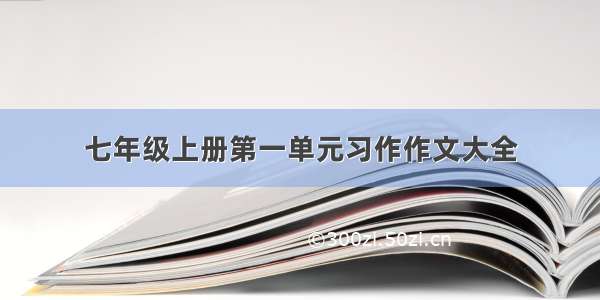 七年级上册第一单元习作作文大全

©300zi.50zi.cn